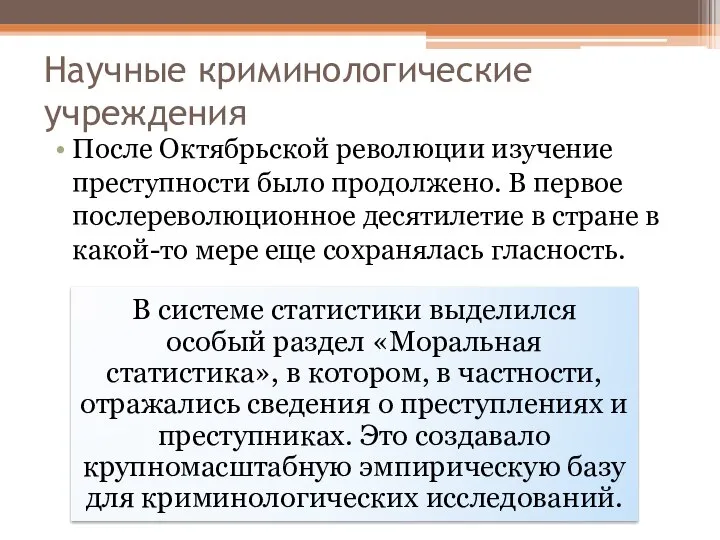 Научные криминологические учреждения

• После Октябрьской революции изучение преступности было продолжено. В первое послереволюционное десятилетие в стране в какой-то мере еще сохранялась гласность.

В системе статистики выделился особый раздел «Моральная статистика», в котором, в частности, отражались сведения о преступлениях и преступниках. Это создавало крупномасштабную эмпирическую базу для криминологических исследований.